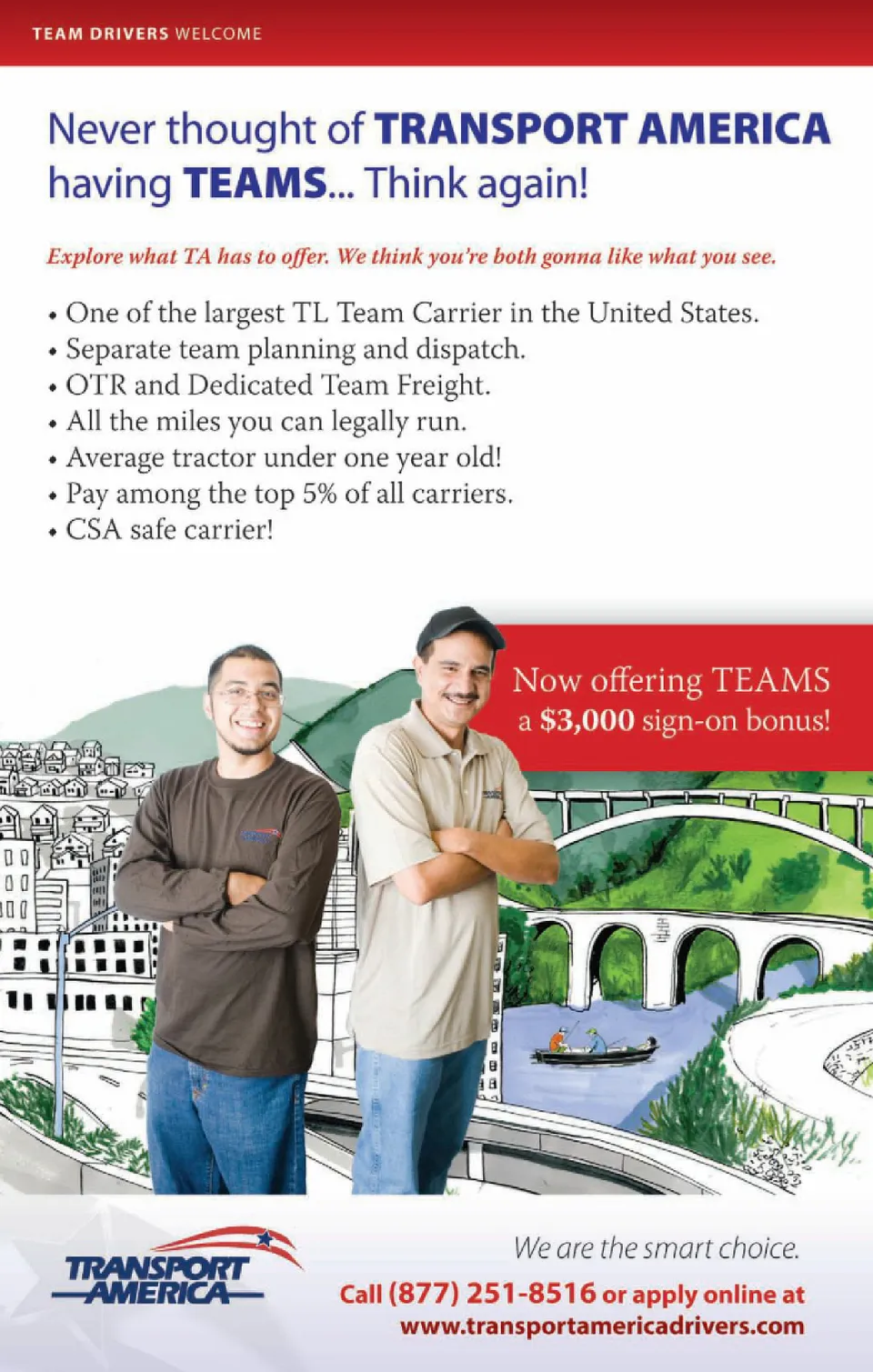 TEAM DRIVERS WELCOME

Never thought of TRANSPORT AMERICA having TEAMS... Think again!

Explore what TA has to offer. We think you're both gonna like what you see.

• One of the largest TL Team Carrier in the United States.
• Separate team planning and dispatch.
• OTR and Dedicated Team Freight.
• All the miles you can legally run.
• Average tractor under one year old!
• Pay among the top 5% of all carriers.
• CSA safe carrier!

Now offering TEAMS a $3,000 sign-on bonus!

TRANSPORT AMERICA

We are the smart choice.

Call (877) 251-8516 or apply online at www.transportamericadrivers.com